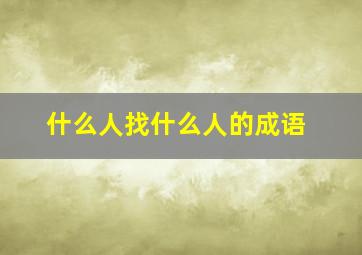 什么人找什么人的成语